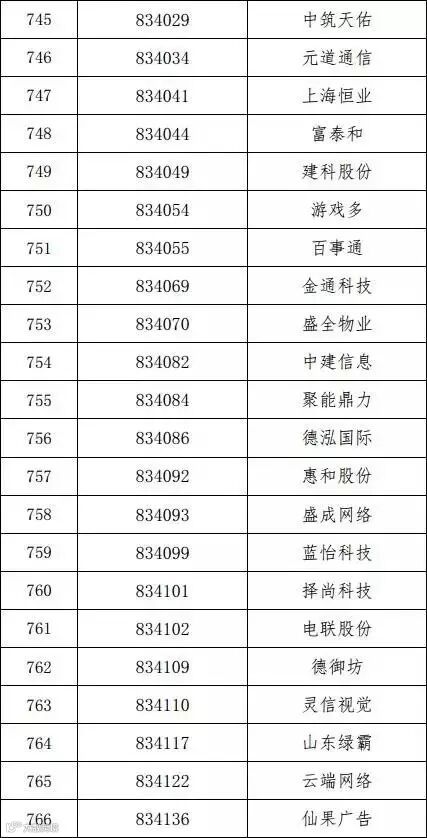 | 745 | 834029 | 中筑天佑 |
|---|---|---|
| 746 | 834034 | 元道通信 |
| 747 | 834041 | 上海恒业 |
| 748 | 834044 | 富泰和 |
| 749 | 834049 | 建科股份 |
| 750 | 834054 | 游戏多 |
| 751 | 834055 | 百事通 |
| 752 | 834069 | 金通科技 |
| 753 | 834070 | 盛全物业 |
| 754 | 834082 | 中建信息 |
| 755 | 834084 | 聚能鼎力 |
| 756 | 834086 | 德泓国际 |
| 757 | 834092 | 惠和股份 |
| 758 | 834093 | 盛成网络 |
| 759 | 834099 | 蓝怡科技 |
| 760 | 834101 | 择尚科技 |
| 761 | 834102 | 电联股份 |
| 762 | 834109 | 德御坊 |
| 763 | 834110 | 灵信视觉 |
| 764 | 834117 | 山东绿霸 |
| 765 | 834122 | 云端网络 |
| 766 | 834136 | 仙果广告 |